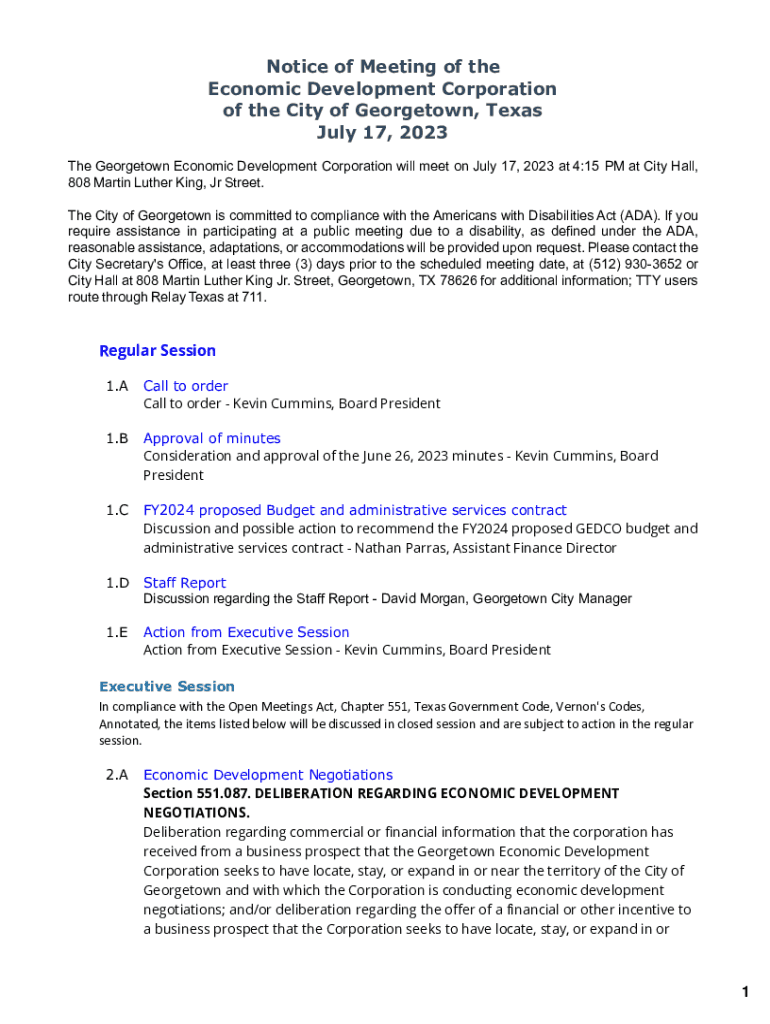 Notice of Meeting of the
Economic Development Corporation
of the City of Georgetown, Texas
July 17, 2023

The Georgetown Economic Development Corporation will meet on July 17, 2023 at 4:15 PM at City Hall, 808 Martin Luther King, Jr Street.

The City of Georgetown is committed to compliance with the Americans with Disabilities Act (ADA). If you require assistance in participating at a public meeting due to a disability, as defined under the ADA, reasonable assistance, adaptations, or accommodations will be provided upon request. Please contact the City Secretary's Office, at least three (3) days prior to the scheduled meeting date, at (512) 930-3652 or City Hall at 808 Martin Luther King Jr. Street, Georgetown, TX 78626 for additional information; TTY users route through Relay Texas at 711.

Regular Session

1.A Call to order
Call to order - Kevin Cummins, Board President

1.B Approval of minutes
Consideration and approval of the June 26, 2023 minutes - Kevin Cummins, Board President

1.C FY2024 proposed Budget and administrative services contract
Discussion and possible action to recommend the FY2024 proposed GEDCO budget and administrative services contract - Nathan Parras, Assistant Finance Director

1.D Staff Report
Discussion regarding the Staff Report - David Morgan, Georgetown City Manager

1.E Action from Executive Session
Action from Executive Session - Kevin Cummins, Board President

Executive Session
In compliance with the Open Meetings Act, Chapter 551, Texas Government Code, Vernon's Codes, Annotated, the items listed below will be discussed in closed session and are subject to action in the regular session.

2.A Economic Development Negotiations
Section 551.087. DELIBERATION REGARDING ECONOMIC DEVELOPMENT NEGOTIATIONS.
Deliberation regarding commercial or financial information that the corporation has received from a business prospect that the Georgetown Economic Development Corporation seeks to have locate, stay, or expand in or near the territory of the City of Georgetown and with which the Corporation is conducting economic development negotiations; and/or deliberation regarding the offer of a financial or other incentive to a business prospect that the Corporation seeks to have locate, stay, or expand in or

1